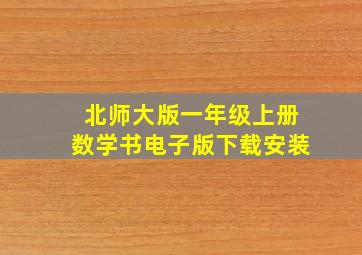 北师大版一年级上册
数学书电子版下载安装